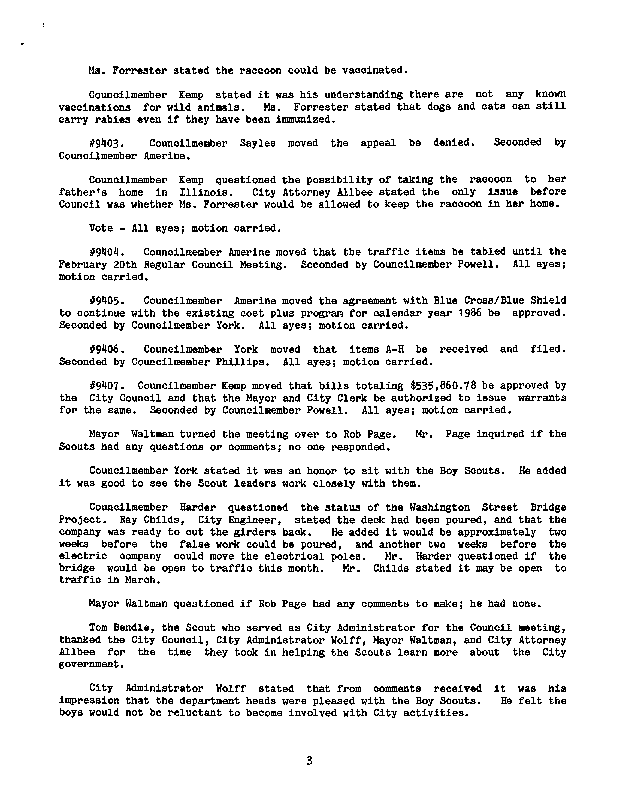 Ms. Forrester stated the raccoon could be vaccinated.

Councilmember Kemp stated it was his understanding there are not any known vaccinations for wild animals. Ms. Forrester stated that dogs and cats can still carry rabies even if they have been immunized.

#9403. Councilmember Sayles moved the appeal be denied. Seconded by Councilmember Amerine.

Councilmember Kemp questioned the possibility of taking the raccoon to her father's home in Illinois. City Attorney Allbee stated the only issue before Council was whether Ms. Forrester would be allowed to keep the raccoon in her home.

Vote - All ayes; motion carried.

#9404. Councilmember Amerine moved that the traffic items be tabled until the February 20th Regular Council Meeting. Seconded by Councilmember Powell. All ayes; motion carried.

#9405. Councilmember Amerine moved the agreement with Blue Cross/Blue Shield to continue with the existing cost plus program for calendar year 1986 be approved. Seconded by Councilmember York. All ayes; motion carried.

#9406. Councilmember York moved that items A-H be received and filed. Seconded by Councilmember Phillips. All ayes; motion carried.

#9407. Councilmember Kemp moved that bills totaling $535,860.78 be approved by the City Council and that the Mayor and City Clerk be authorized to issue warrants for the same. Seconded by Councilmember Powell. All ayes; motion carried.

Mayor Waltman turned the meeting over to Rob Page. Mr. Page inquired if the Scouts had any questions or comments; no one responded.

Councilmember York stated it was an honor to sit with the Boy Scouts. He added it was good to see the Scout leaders work closely with them.

Councilmember Harder questioned the status of the Washington Street Bridge Project. Ray Childs, City Engineer, stated the deck had been poured, and that the company was ready to cut the girders back. He added it would be approximately two weeks before the false work could be poured, and another two weeks before the electric company could move the electrical poles. Mr. Harder questioned if the bridge would be open to traffic this month. Mr. Childs stated it may be open to traffic in March.

Mayor Waltman questioned if Rob Page had any comments to make; he had none.

Tom Bendle, the Scout who served as City Administrator for the Council meeting, thanked the City Council, City Administrator Wolff, Mayor Waltman, and City Attorney Allbee for the time they took in helping the Scouts learn more about the City government.

City Administrator Wolff stated that from comments received it was his impression that the department heads were pleased with the Boy Scouts. He felt the boys would not be reluctant to become involved with City activities.

3